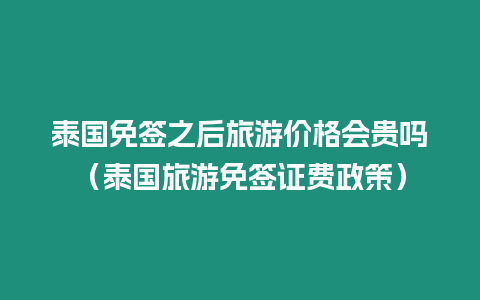 泰国免签之后旅游价格会贵吗（泰国旅游免签证费政策）